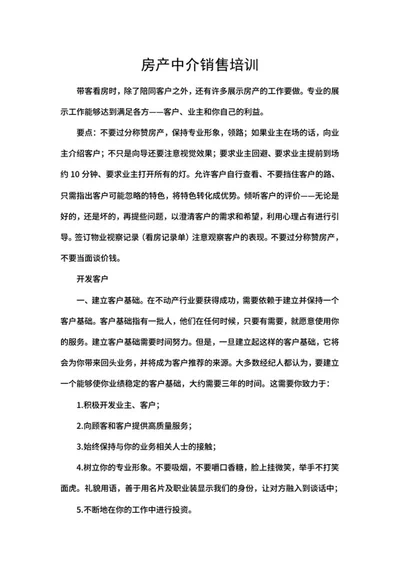 房产中介销售培训

带客看房时，除了陪同客户之外，还有许多展示房产的工作要做。专业的展示工作能够达到满足各方——客户、业主和你自己的利益。

要点：不要过分称赞房产，保持专业形象，领路；如果业主在场的话，向业主介绍客户；不只是向导还要注意视觉效果；要求业主回避、要求业主提前到场约 10 分钟、要求业主打开所有的灯。允许客户自行查看、不要挡住客户的路、只需指出客户可能忽略的特色，将特色转化成优势。倾听客户的评价——无论是好的，还是坏的，再提些问题，以澄清客户的需求和希望，利用心理占有进行引导。签订物业视察记录（看房记录单）注意观察客户的表现。不要过分称赞房产，不要当面谈价钱。

开发客户

一、建立客户基础。在不动产行业要获得成功，需要依赖于建立并保持一个客户基础。客户基础指有一批人，他们在任何时候，只要有需要，就愿意使用你的服务。建立客户基础需要时间努力。但是，一旦建立起这样的客户基础，它将会为你带来回头业务，并将成为客户推荐的来源。大多数经纪人都认为，要建立一个能够使你业绩稳定的客户基础，大约需要三年的时间。这需要你致力于：

1.积极开发业主、客户；

2.向顾客和客户提供高质量服务；

3.始终保持与你的业务相关人士的接触；

4.树立你的专业形象。不要吸烟，不要嚼口香糖，脸上挂微笑，举手不打笑面虎。礼貌用语，善于用名片及职业装显示我们的身份，让对方融入到谈话中；

5.不断地在你的工作中进行投资。